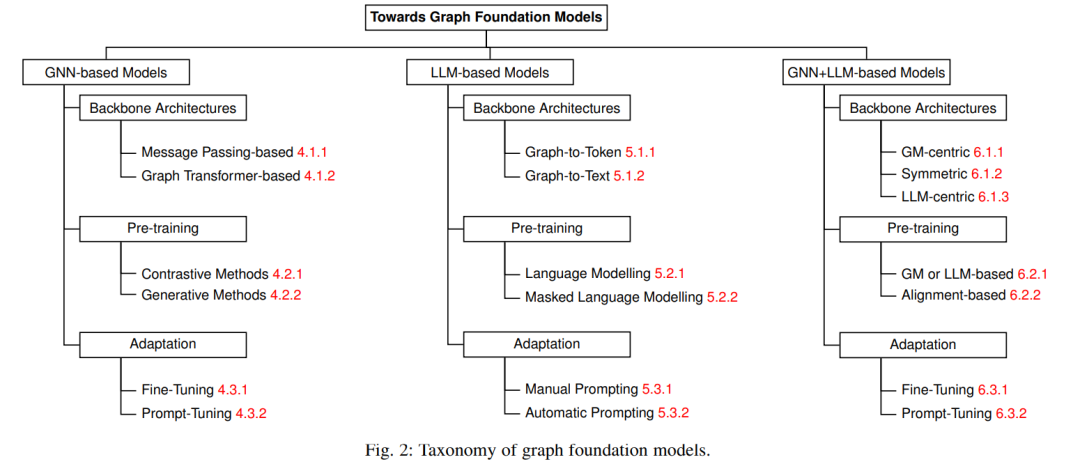 Towards Graph Foundation Models

GNN-based Models

Backbone Architectures

Message Passing-based 4.1.1

Graph Transformer-based 4.1.2

Pre-training

Contrastive Methods 4.2.1

Generative Methods 4.2.2

Adaptation

Fine-Tuning 4.3.1

Prompt-Tuning 4.3.2

LLM-based Models

Backbone Architectures

Graph-to-Token 5.1.1

Graph-to-Text 5.1.2

Pre-training

Language Modelling 5.2.1

Masked Language Modelling 5.2.2

Adaptation

Manual Prompting 5.3.1

Automatic Prompting 5.3.2

GNN+LLM-based Models

Backbone Architectures

GM-centric 6.1.1

Symmetric 6.1.2

LLM-centric 6.1.3

Pre-training

GM or LLM-based 6.2.1

Alignment-based 6.2.2

Adaptation

Fine-Tuning 6.3.1

Prompt-Tuning 6.3.2

Fig. 2: Taxonomy of graph foundation models.